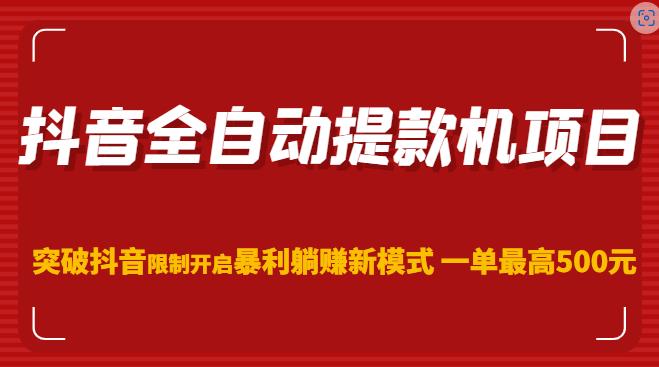 抖音全自动提款机项目

突破抖音限制开启暴利躺赚新模式 一单最高500元